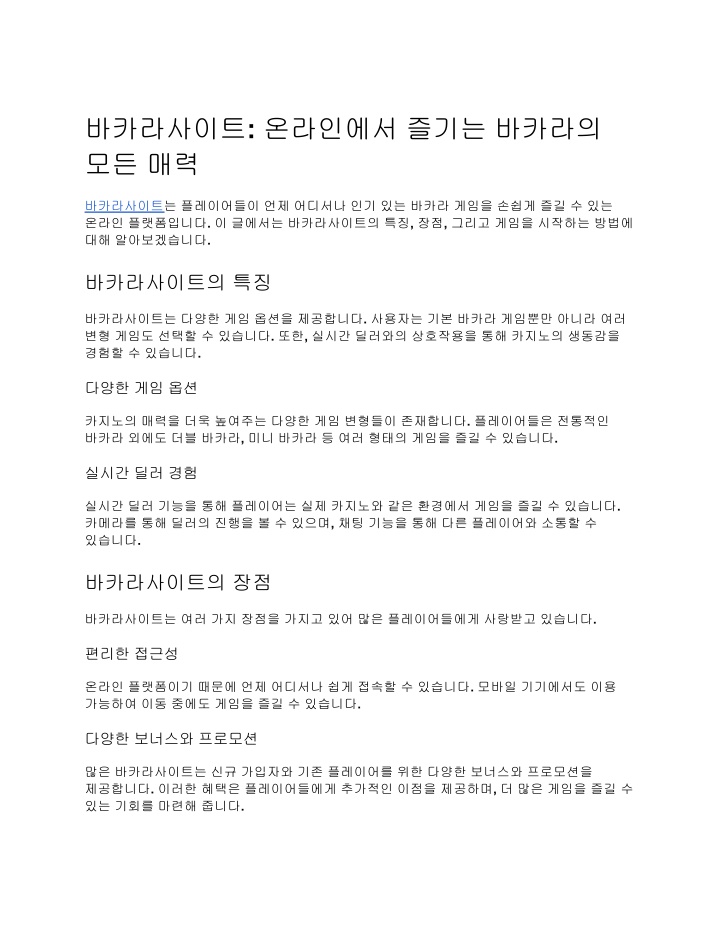 바카라사이트: 온라인에서 즐기는 바카라의 모든 매력

바카라사이트는 플레이어들이 언제 어디서나 인기 있는 바카라 게임을 손쉽게 즐길 수 있는 온라인 플랫폼입니다. 이 글에서는 바카라사이트의 특징, 장점, 그리고 게임을 시작하는 방법에 대해 알아보겠습니다.

바카라사이트의 특징

바카라사이트는 다양한 게임 옵션을 제공합니다. 사용자는 기본 바카라 게임뿐만 아니라 여러 변형 게임도 선택할 수 있습니다. 또한, 실시간 딜러와의 상호작용을 통해 카지노의 생동감을 경험할 수 있습니다.

다양한 게임 옵션

카지노의 매력을 더욱 높여주는 다양한 게임 변형들이 존재합니다. 플레이어들은 전통적인 바카라 외에도 더블 바카라, 미니 바카라 등 여러 형태의 게임을 즐길 수 있습니다.

실시간 딜러 경험

실시간 딜러 기능을 통해 플레이어는 실제 카지노와 같은 환경에서 게임을 즐길 수 있습니다. 카메라를 통해 딜러의 진행을 볼 수 있으며, 채팅 기능을 통해 다른 플레이어와 소통할 수 있습니다.

바카라사이트의 장점

바카라사이트는 여러 가지 장점을 가지고 있어 많은 플레이어들에게 사랑받고 있습니다.

편리한 접근성

온라인 플랫폼이기 때문에 언제 어디서나 쉽게 접속할 수 있습니다. 모바일 기기에서도 이용 가능하여 이동 중에도 게임을 즐길 수 있습니다.

다양한 보너스와 프로모션

많은 바카라사이트는 신규 가입자와 기존 플레이어를 위한 다양한 보너스와 프로모션을 제공합니다. 이러한 혜택은 플레이어들에게 추가적인 이점을 제공하며, 더 많은 게임을 즐길 수 있는 기회를 마련해 줍니다.